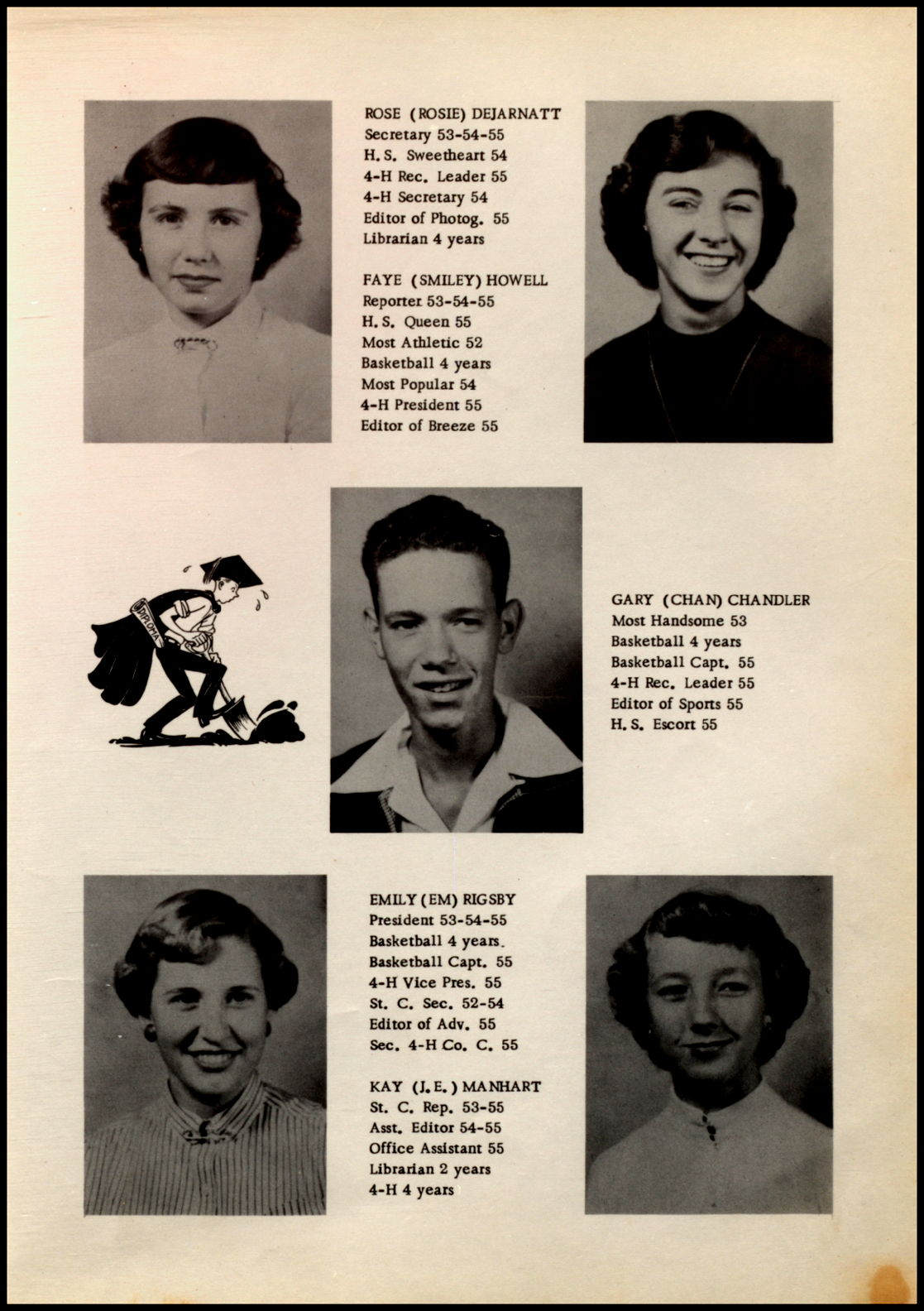 ROSE (ROSIE) DEJARNATT
Secretary 53-54-55
H. S. Sweetheart 54
4-H Rec. Leader 55
4-H Secretary 54
Editor of Photog. 55
Librarian 4 years

FAYE (SMILEY) HOWELL
Reporter 53-54-55
H. S. Queen 55
Most Athletic 52
Basketball 4 years
Most Popular 54
4-H President 55
Editor of Breeze 55

DIPLOMA

GARY (CHAN) CHANDLER
Most Handsome 53
Basketball 4 years
Basketball Capt. 55
4-H Rec. Leader 55
Editor of Sports 55
H. S. Escort 55

EMILY (EM) RIGSBY
President 53-54-55
Basketball 4 years.
Basketball Capt. 55
4-H Vice Pres. 55
St. C. Sec. 52-54
Editor of Adv. 55
Sec. 4-H Co. C. 55

KAY (J. E.) MANHART
St. C. Rep. 53-55
Asst. Editor 54-55
Office Assistant 55
Librarian 2 years
4-H 4 years